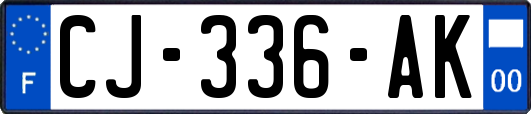 F

CJ-336-AK

00